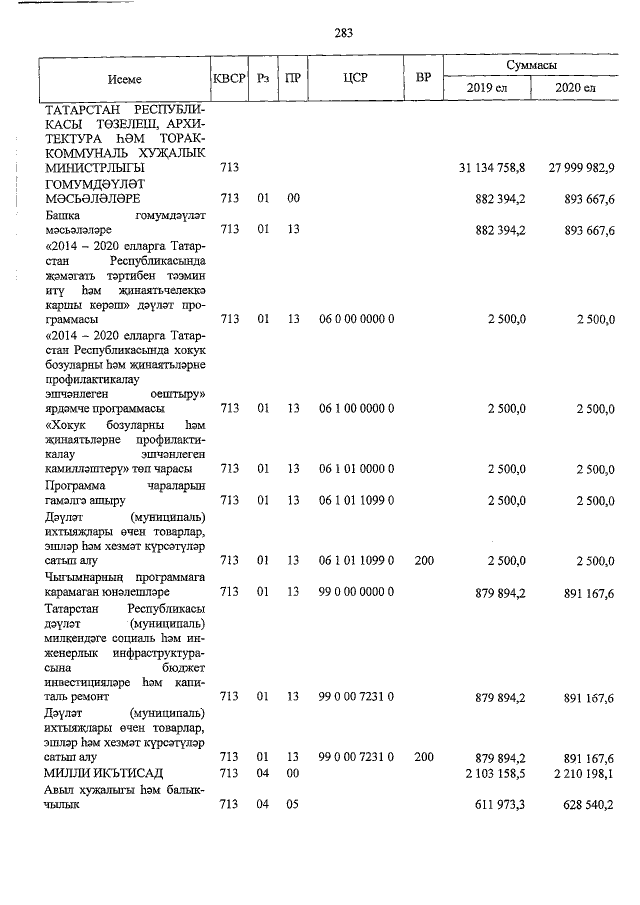 283

| Исеме | КВСР | Рз | ПР | ЦСР | ВР | Суммасы 2019 ел | Суммасы 2020 ел |
|---|---|---|---|---|---|---|---|
| ТАТАРСТАН РЕСПУБЛИКАСЫ ТӨЗЕЛЕШ, АРХИТЕКТУРА ҺӘМ ТОРАК-КОММУНАЛЬ ХУҖАЛЫК МИНИСТРЛЫГЫ | 713 | | | | | 31 134 758,8 | 27 999 982,9 |
| ГОМУМДӘҮЛӘТ МӘСЬӘЛӘЛӘРЕ | 713 | 01 | 00 | | | 882 394,2 | 893 667,6 |
| Башка гомумдәүләт мәсьәләләре | 713 | 01 | 13 | | | 882 394,2 | 893 667,6 |
| «2014 – 2020 елларга Татарстан Республикасында җәмәгать тәртибен тәэмин итү һәм җинаятьчелеккә каршы көрәш» дәүләт программасы | 713 | 01 | 13 | 06 0 00 0000 0 | | 2 500,0 | 2 500,0 |
| «2014 – 2020 елларга Татарстан Республикасында хокук бозуларны һәм җинаятьләрне профилактикалау эшчәнлеген оештыру» ярдәмче программасы | 713 | 01 | 13 | 06 1 00 0000 0 | | 2 500,0 | 2 500,0 |
| «Хокук бозуларны һәм җинаятьләрне профилактикалау эшчәнлеген камилләштерү» төп чарасы | 713 | 01 | 13 | 06 1 01 0000 0 | | 2 500,0 | 2 500,0 |
| Программа чараларын гамәлгә ашыру | 713 | 01 | 13 | 06 1 01 1099 0 | | 2 500,0 | 2 500,0 |
| Дәүләт (муниципаль) ихтыяҗлары өчен товарлар, эшләр һәм хезмәт күрсәтүләр сатып алу | 713 | 01 | 13 | 06 1 01 1099 0 | 200 | 2 500,0 | 2 500,0 |
| Чыгымнарның программага карамаган юнәлешләре | 713 | 01 | 13 | 99 0 00 0000 0 | | 879 894,2 | 891 167,6 |
| Татарстан Республикасы дәүләт (муниципаль) милкендәге социаль һәм инженерлык инфраструктурасына бюджет инвестицияләре һәм капиталь ремонт | 713 | 01 | 13 | 99 0 00 7231 0 | | 879 894,2 | 891 167,6 |
| Дәүләт (муниципаль) ихтыяҗлары өчен товарлар, эшләр һәм хезмәт күрсәтүләр сатып алу | 713 | 01 | 13 | 99 0 00 7231 0 | 200 | 879 894,2 | 891 167,6 |
| МИЛЛИ ИКЪТИСАД | 713 | 04 | 00 | | | 2 103 158,5 | 2 210 198,1 |
| Авыл хуҗалыгы һәм балыкчылык | 713 | 04 | 05 | | | 611 973,3 | 628 540,2 |